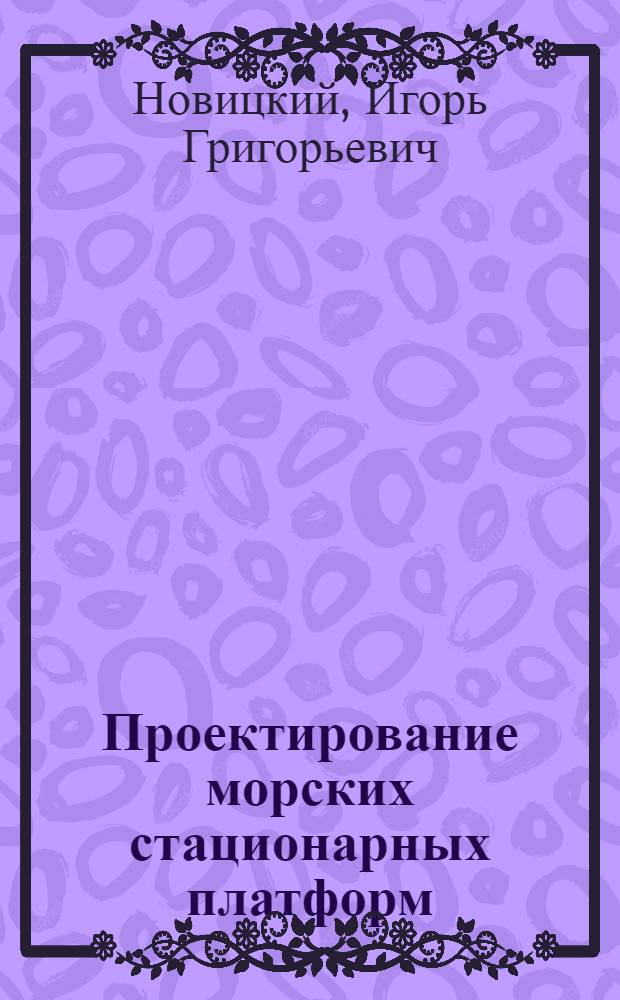 Новицкий, Игорь Григорьевич

Проектирование морских стационарных платформ